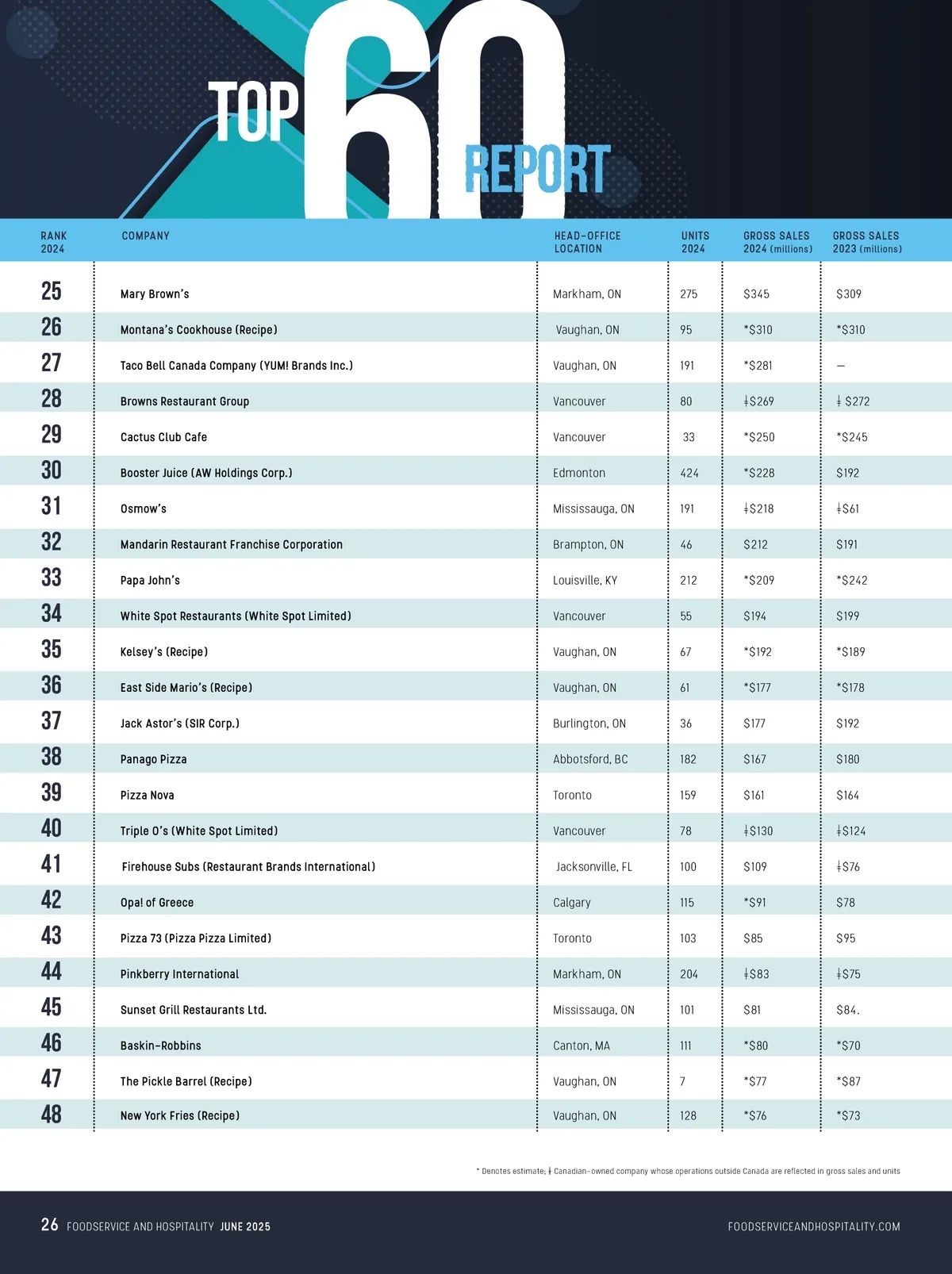 TOP 60 REPORT

| RANK 2024 | COMPANY | HEAD-OFFICE LOCATION | UNITS 2024 | GROSS SALES 2024 (millions) | GROSS SALES 2023 (millions) |
|---|---|---|---|---|---|
| 25 | Mary Brown's | Markham, ON | 275 | $345 | $309 |
| 26 | Montana's Cookhouse (Recipe) | Vaughan, ON | 95 | *$310 | *$310 |
| 27 | Taco Bell Canada Company (YUM! Brands Inc.) | Vaughan, ON | 191 | *$281 | — |
| 28 | Browns Restaurant Group | Vancouver | 80 | ǂ$269 | ǂ $272 |
| 29 | Cactus Club Cafe | Vancouver | 33 | *$250 | *$245 |
| 30 | Booster Juice (AW Holdings Corp.) | Edmonton | 424 | *$228 | $192 |
| 31 | Osmow's | Mississauga, ON | 191 | ǂ$218 | ǂ$61 |
| 32 | Mandarin Restaurant Franchise Corporation | Brampton, ON | 46 | $212 | $191 |
| 33 | Papa John's | Louisville, KY | 212 | *$209 | *$242 |
| 34 | White Spot Restaurants (White Spot Limited) | Vancouver | 55 | $194 | $199 |
| 35 | Kelsey's (Recipe) | Vaughan, ON | 67 | *$192 | *$189 |
| 36 | East Side Mario's (Recipe) | Vaughan, ON | 61 | *$177 | *$178 |
| 37 | Jack Astor's (SIR Corp.) | Burlington, ON | 36 | $177 | $192 |
| 38 | Panago Pizza | Abbotsford, BC | 182 | $167 | $180 |
| 39 | Pizza Nova | Toronto | 159 | $161 | $164 |
| 40 | Triple O's (White Spot Limited) | Vancouver | 78 | ǂ$130 | ǂ$124 |
| 41 | Firehouse Subs (Restaurant Brands International) | Jacksonville, FL | 100 | $109 | ǂ$76 |
| 42 | Opa! of Greece | Calgary | 115 | *$91 | $78 |
| 43 | Pizza 73 (Pizza Pizza Limited) | Toronto | 103 | $85 | $95 |
| 44 | Pinkberry International | Markham, ON | 204 | ǂ$83 | ǂ$75 |
| 45 | Sunset Grill Restaurants Ltd. | Mississauga, ON | 101 | $81 | $84. |
| 46 | Baskin-Robbins | Canton, MA | 111 | *$80 | *$70 |
| 47 | The Pickle Barrel (Recipe) | Vaughan, ON | 7 | *$77 | *$87 |
| 48 | New York Fries (Recipe) | Vaughan, ON | 128 | *$76 | *$73 |

* Denotes estimate; ǂ Canadian-owned company whose operations outside Canada are reflected in gross sales and units

26 FOODSERVICE AND HOSPITALITY JUNE 2025

FOODSERVICEANDHOSPITALITY.COM